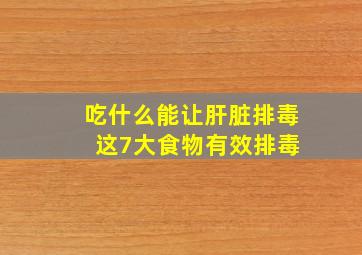 吃什么能让肝脏排毒
这7大食物有效排毒